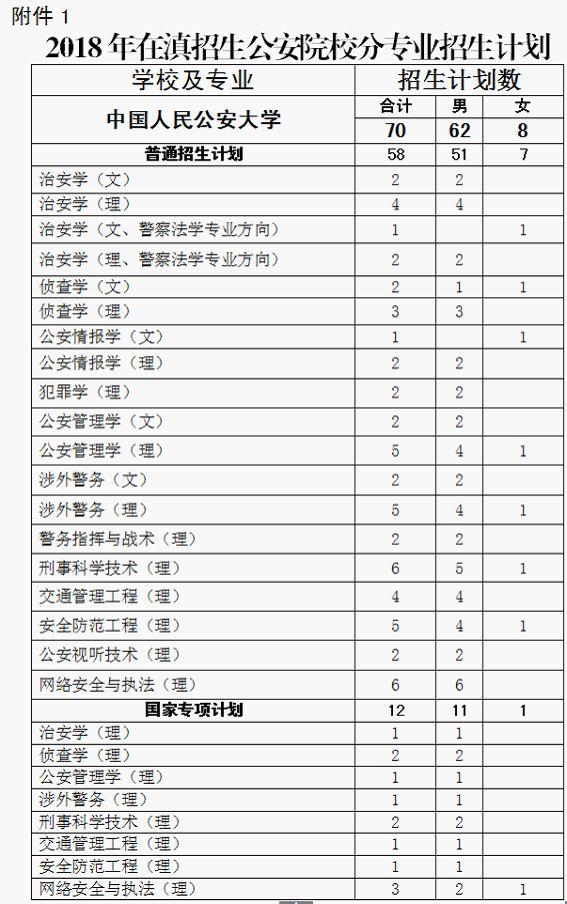 附件 1

2018 年在滇招生公安院校分专业招生计划

| 学校及专业 | 招生计划数 | | |
|---|---|---|---|
| 中国人民公安大学 | 合计 | 男 | 女 |
| | 70 | 62 | 8 |
| 普通招生计划 | 58 | 51 | 7 |
| 治安学（文） | 2 | 2 | |
| 治安学（理） | 4 | 4 | |
| 治安学（文、警察法学专业方向） | 1 | | 1 |
| 治安学（理、警察法学专业方向） | 2 | 2 | |
| 侦查学（文） | 2 | 1 | 1 |
| 侦查学（理） | 3 | 3 | |
| 公安情报学（文） | 1 | | 1 |
| 公安情报学（理） | 2 | 2 | |
| 犯罪学（理） | 2 | 2 | |
| 公安管理学（文） | 2 | 2 | |
| 公安管理学（理） | 5 | 4 | 1 |
| 涉外警务（文） | 2 | 2 | |
| 涉外警务（理） | 5 | 4 | 1 |
| 警务指挥与战术（理） | 2 | 2 | |
| 刑事科学技术（理） | 6 | 5 | 1 |
| 交通管理工程（理） | 4 | 4 | |
| 安全防范工程（理） | 5 | 4 | 1 |
| 公安视听技术（理） | 2 | 2 | |
| 网络安全与执法（理） | 6 | 6 | |
| 国家专项计划 | 12 | 11 | 1 |
| 治安学（理） | 1 | 1 | |
| 侦查学（理） | 2 | 2 | |
| 公安管理学（理） | 1 | 1 | |
| 涉外警务（理） | 1 | 1 | |
| 刑事科学技术（理） | 2 | 2 | |
| 交通管理工程（理） | 1 | 1 | |
| 安全防范工程（理） | 1 | 1 | |
| 网络安全与执法（理） | 3 | 2 | 1 |